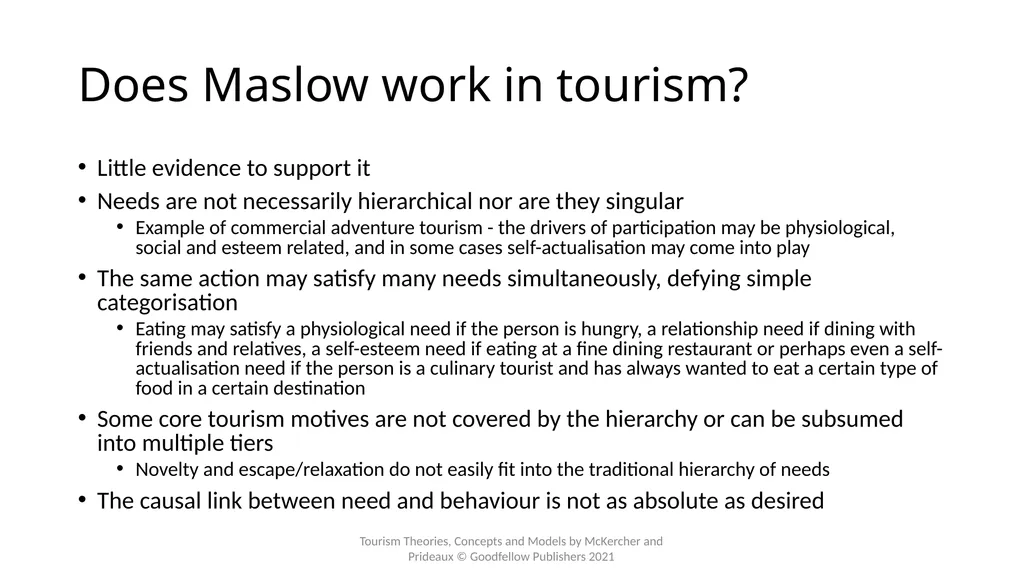 Does Maslow work in tourism?

• Little evidence to support it
• Needs are not necessarily hierarchical nor are they singular
 • Example of commercial adventure tourism - the drivers of participation may be physiological, social and esteem related, and in some cases self-actualisation may come into play
• The same action may satisfy many needs simultaneously, defying simple categorisation
 • Eating may satisfy a physiological need if the person is hungry, a relationship need if dining with friends and relatives, a self-esteem need if eating at a fine dining restaurant or perhaps even a self-actualisation need if the person is a culinary tourist and has always wanted to eat a certain type of food in a certain destination
• Some core tourism motives are not covered by the hierarchy or can be subsumed into multiple tiers
 • Novelty and escape/relaxation do not easily fit into the traditional hierarchy of needs
• The causal link between need and behaviour is not as absolute as desired

Tourism Theories, Concepts and Models by McKercher and Prideaux © Goodfellow Publishers 2021